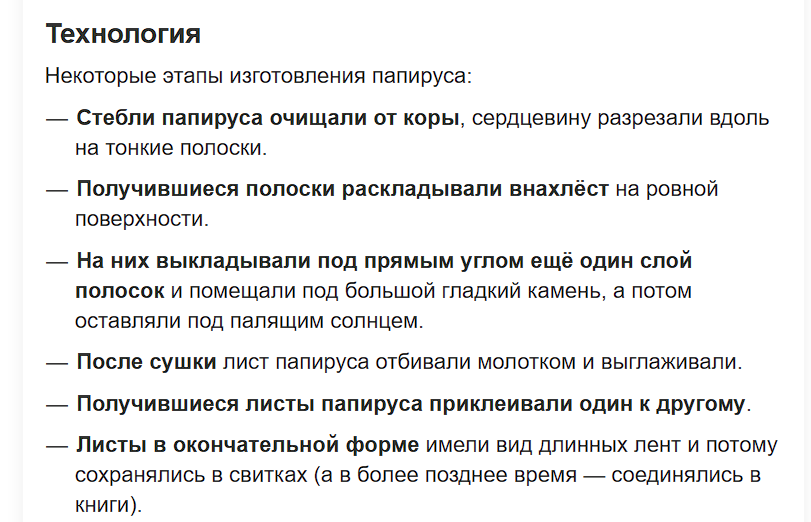 Технология

Некоторые этапы изготовления папируса:

— Стебли папируса очищали от коры, сердцевину разрезали вдоль на тонкие полоски.

— Получившиеся полоски раскладывали внахлёст на ровной поверхности.

— На них выкладывали под прямым углом ещё один слой полосок и помещали под большой гладкий камень, а потом оставляли под палящим солнцем.

— После сушки лист папируса отбивали молотком и выглаживали.

— Получившиеся листы папируса приклеивали один к другому.

— Листы в окончательной форме имели вид длинных лент и потому сохранялись в свитках (а в более позднее время — соединялись в книги).